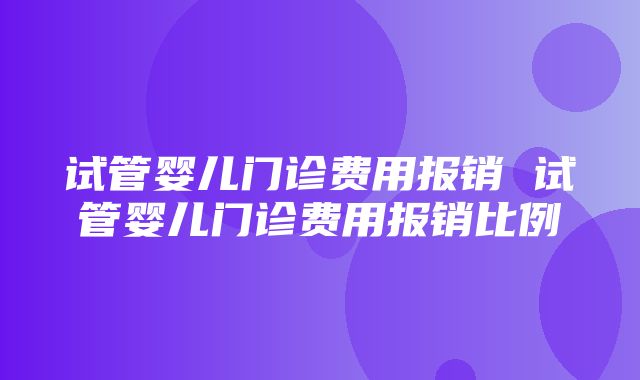 试管婴儿门诊费用报销 试管婴儿门诊费用报销比例